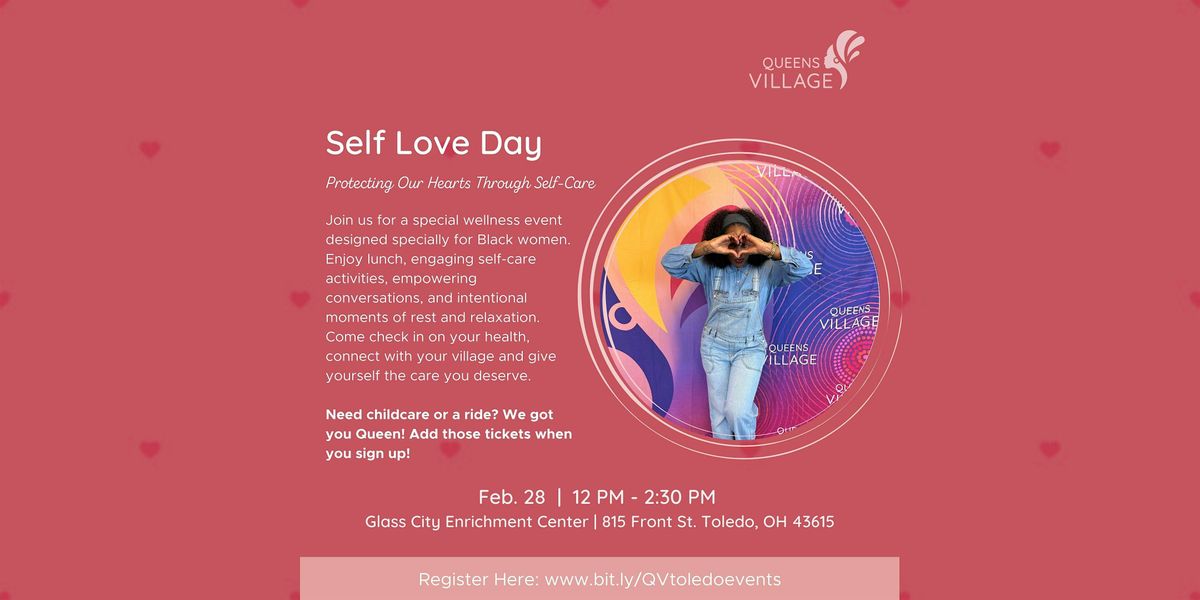 QUEENS VILLAGE

Self Love Day

Protecting Our Hearts Through Self-Care

Join us for a special wellness event designed specially for Black women. Enjoy lunch, engaging self-care activities, empowering conversations, and intentional moments of rest and relaxation. Come check in on your health, connect with your village and give yourself the care you deserve.

Need childcare or a ride? We got you Queen! Add those tickets when you sign up!

Feb. 28 | 12 PM - 2:30 PM
Glass City Enrichment Center | 815 Front St. Toledo, OH 43615

Register Here: www.bit.ly/QVtoledoevents